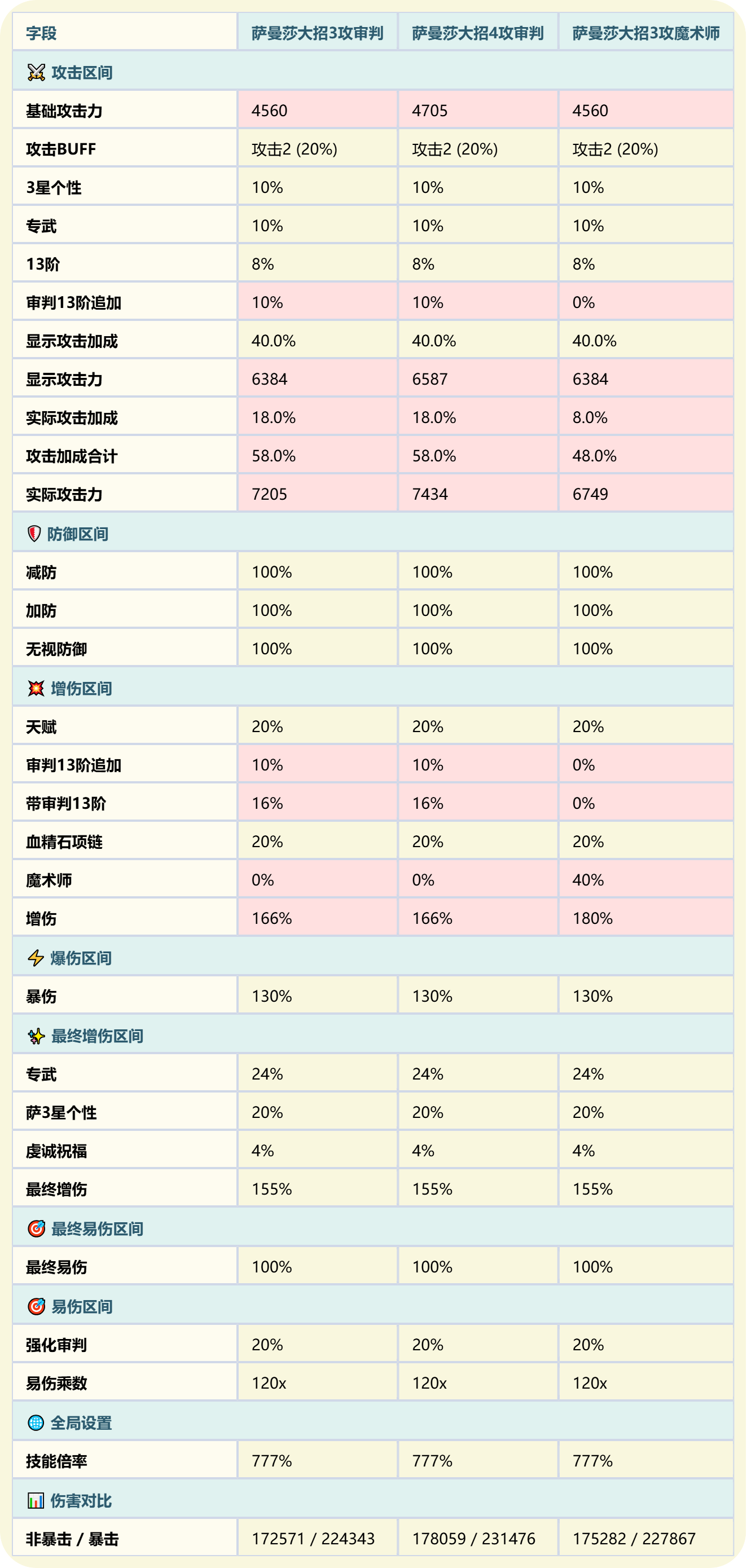 | 字段 | 萨曼莎大招3攻审判 | 萨曼莎大招4攻审判 | 萨曼莎大招3攻魔术师 |
|---|---|---|---|
| 攻击区间 | | | |
| 基础攻击力 | 4560 | 4705 | 4560 |
| 攻击BUFF | 攻击2 (20%) | 攻击2 (20%) | 攻击2 (20%) |
| 3星个性 | 10% | 10% | 10% |
| 专武 | 10% | 10% | 10% |
| 13阶 | 8% | 8% | 8% |
| 审判13阶追加 | 10% | 10% | 0% |
| 显示攻击加成 | 40.0% | 40.0% | 40.0% |
| 显示攻击力 | 6384 | 6587 | 6384 |
| 实际攻击加成 | 18.0% | 18.0% | 8.0% |
| 攻击加成合计 | 58.0% | 58.0% | 48.0% |
| 实际攻击力 | 7205 | 7434 | 6749 |
| 防御区间 | | | |
| 减防 | 100% | 100% | 100% |
| 加防 | 100% | 100% | 100% |
| 无视防御 | 100% | 100% | 100% |
| 增伤区间 | | | |
| 天赋 | 20% | 20% | 20% |
| 审判13阶追加 | 10% | 10% | 0% |
| 带审判13阶 | 16% | 16% | 0% |
| 血精石项链 | 20% | 20% | 20% |
| 魔术师 | 0% | 0% | 40% |
| 增伤 | 166% | 166% | 180% |
| 爆伤区间 | | | |
| 暴伤 | 130% | 130% | 130% |
| 最终增伤区间 | | | |
| 专武 | 24% | 24% | 24% |
| 萨3星个性 | 20% | 20% | 20% |
| 虔诚祝福 | 4% | 4% | 4% |
| 最终增伤 | 155% | 155% | 155% |
| 最终易伤区间 | | | |
| 最终易伤 | 100% | 100% | 100% |
| 易伤区间 | | | |
| 强化审判 | 20% | 20% | 20% |
| 易伤乘数 | 120x | 120x | 120x |
| 全局设置 | | | |
| 技能倍率 | 777% | 777% | 777% |
| 伤害对比 | | | |
| 非暴击 / 暴击 | 172571 / 224343 | 178059 / 231476 | 175282 / 227867 |